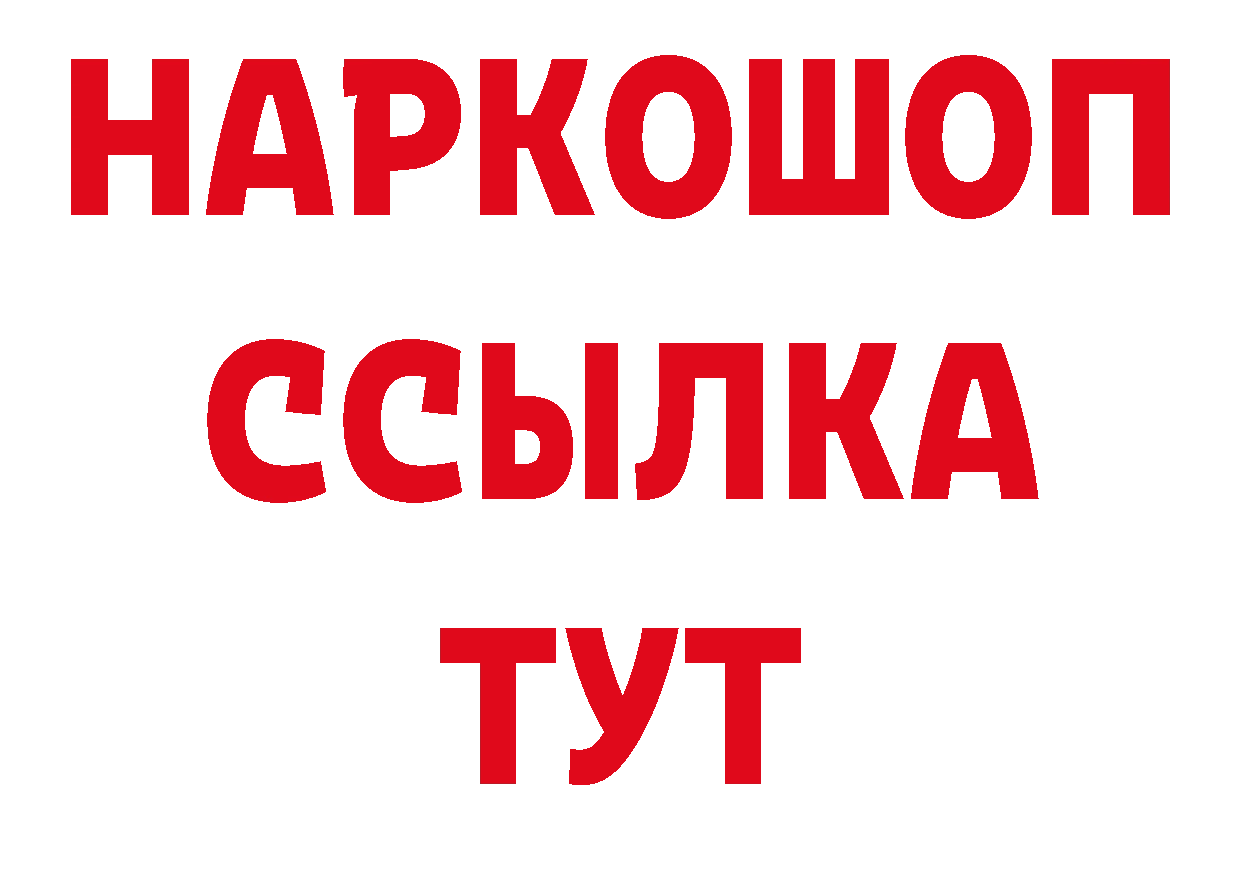 НАРКОШОП
ССЫЛКА
ТУТ